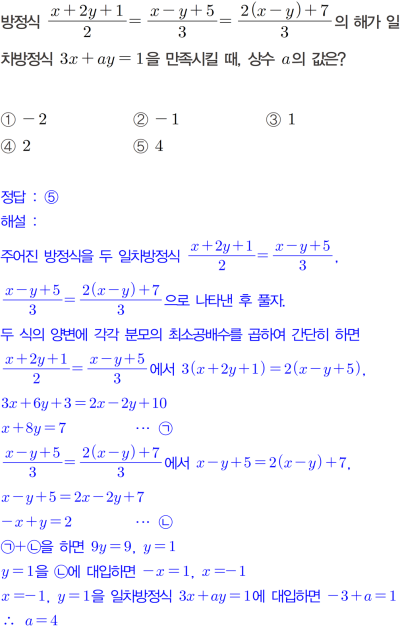 방정식 $\frac{x+2y+1}{2}=\frac{x-y+5}{3}=\frac{2(x-y)+7}{3}$의 해가 일차방정식 $3x+ay=1$을 만족시킬 때, 상수 $a$의 값은?

① $-2$
② $-1$
③ $1$
④ $2$
⑤ $4$

정답 : ⑤
해설 :
주어진 방정식을 두 일차방정식 $\frac{x+2y+1}{2}=\frac{x-y+5}{3}$, $\frac{x-y+5}{3}=\frac{2(x-y)+7}{3}$으로 나타낸 후 풀자.
두 식의 양변에 각각 분모의 최소공배수를 곱하여 간단히 하면
$\frac{x+2y+1}{2}=\frac{x-y+5}{3}$에서 $3(x+2y+1)=2(x-y+5)$,
$3x+6y+3=2x-2y+10$
$x+8y=7$ $\cdots$ ㉠
$\frac{x-y+5}{3}=\frac{2(x-y)+7}{3}$에서 $x-y+5=2(x-y)+7$,
$x-y+5=2x-2y+7$
$-x+y=2$ $\cdots$ ㉡
㉠+㉡을 하면 $9y=9$, $y=1$
$y=1$을 ㉡에 대입하면 $-x=1$, $x=-1$
$x=-1$, $y=1$을 일차방정식 $3x+ay=1$에 대입하면 $-3+a=1$
$\therefore$ $a=4$